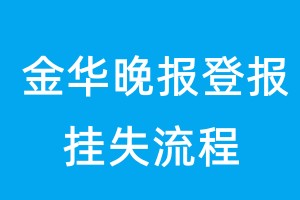 金华晚报登报挂失流程